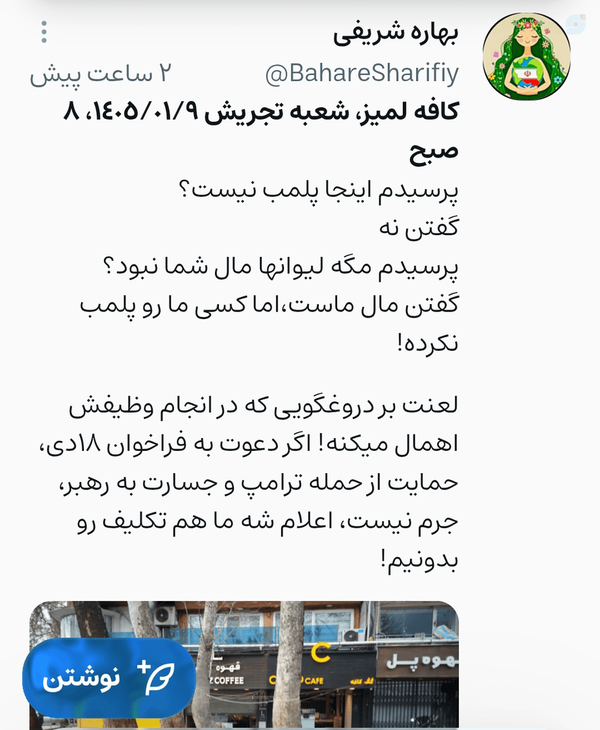 بهاره شریفی
@BahareSharifiy
۲ ساعت پیش

کافه لمیز، شعبه تجریش ۱۴۰۵/۰۱/۹، ۸ صبح
پرسیدم اینجا پلمب نیست؟
گفتن نه
پرسیدم مگه لیوانها مال شما نبود؟
گفتن مال ماست،اما کسی ما رو پلمب نکرده!

لعنت بر دروغگویی که در انجام وظیفش اهمال میکنه! اگر دعوت به فراخوان ۱۸دی، حمایت از حمله ترامپ و جسارت به رهبر، جرم نیست، اعلام شه ما هم تکلیف رو بدونیم!

قهوه
Z COFFEE
C
CAFE
قهوه پل
نوشتن